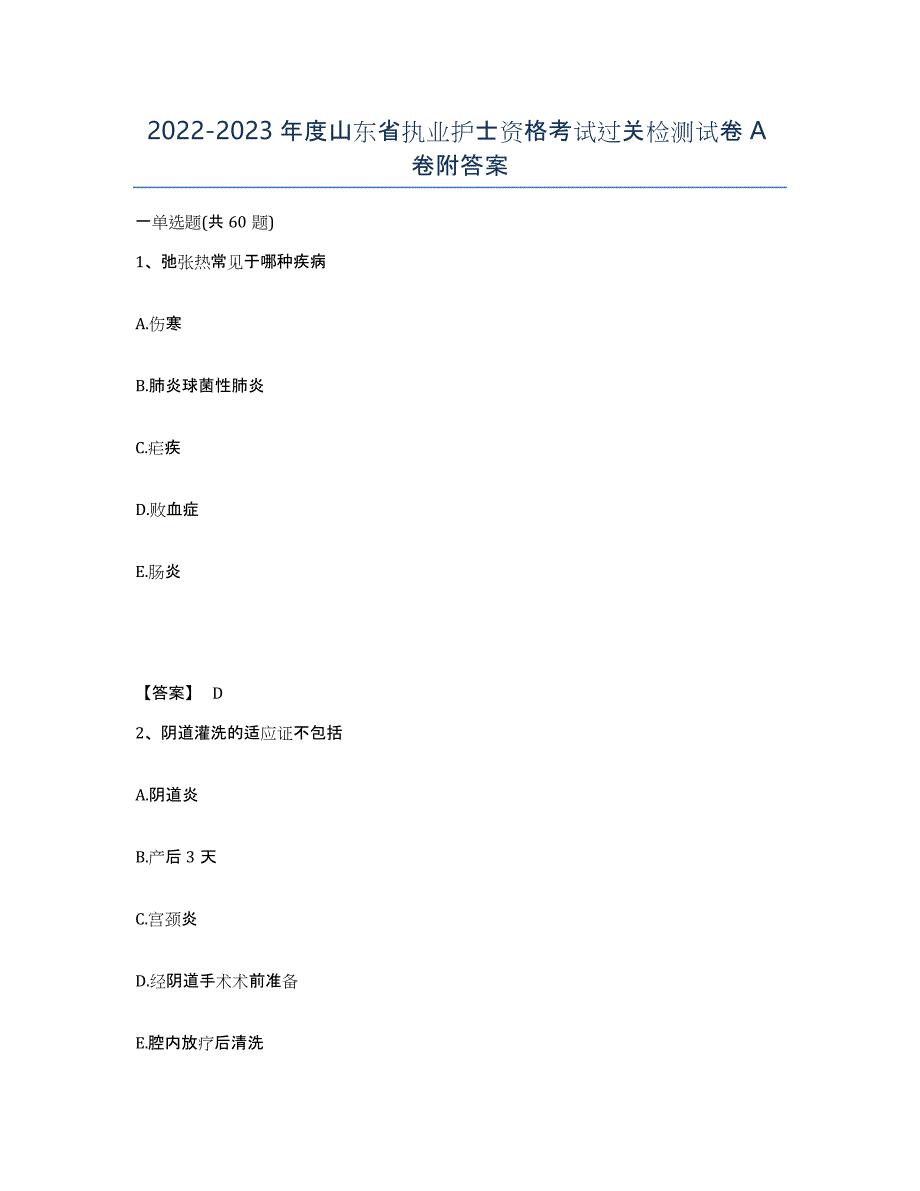 2022-2023 年度山东省执业护士资格考试过关检测试卷 A 卷附答案

一单选题(共 60 题)

1、弛张热常见于哪种疾病

A.伤寒

B.肺炎球菌性肺炎

C.疟疾

D.败血症

E.肠炎

【答案】 D

2、阴道灌洗的适应证不包括

A.阴道炎

B.产后 3 天

C.宫颈炎

D.经阴道手术术前准备

E.腔内放疗后清洗